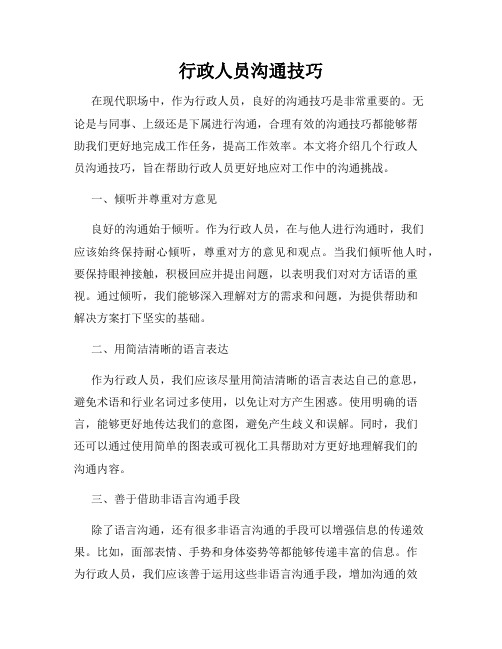 行政人员沟通技巧

在现代职场中，作为行政人员，良好的沟通技巧是非常重要的。无论是与同事、上级还是下属进行沟通，合理有效的沟通技巧都能够帮助我们更好地完成工作任务，提高工作效率。本文将介绍几个行政人员沟通技巧，旨在帮助行政人员更好地应对工作中的沟通挑战。

一、倾听并尊重对方意见

良好的沟通始于倾听。作为行政人员，在与他人进行沟通时，我们应该始终保持耐心倾听，尊重对方的意见和观点。当我们倾听他人时，要保持眼神接触，积极回应并提出问题，以表明我们对对方话语的重视。通过倾听，我们能够深入理解对方的需求和问题，为提供帮助和解决方案打下坚实的基础。

二、用简洁清晰的语言表达

作为行政人员，我们应该尽量用简洁清晰的语言表达自己的意思，避免术语和行业名词过多使用，以免让对方产生困惑。使用明确的语言，能够更好地传达我们的意图，避免产生歧义和误解。同时，我们还可以通过使用简单的图表或可视化工具帮助对方更好地理解我们的沟通内容。

三、善于借助非语言沟通手段

除了语言沟通，还有很多非语言沟通的手段可以增强信息的传递效果。比如，面部表情、手势和身体姿势等都能够传递丰富的信息。作为行政人员，我们应该善于运用这些非语言沟通手段，增加沟通的效